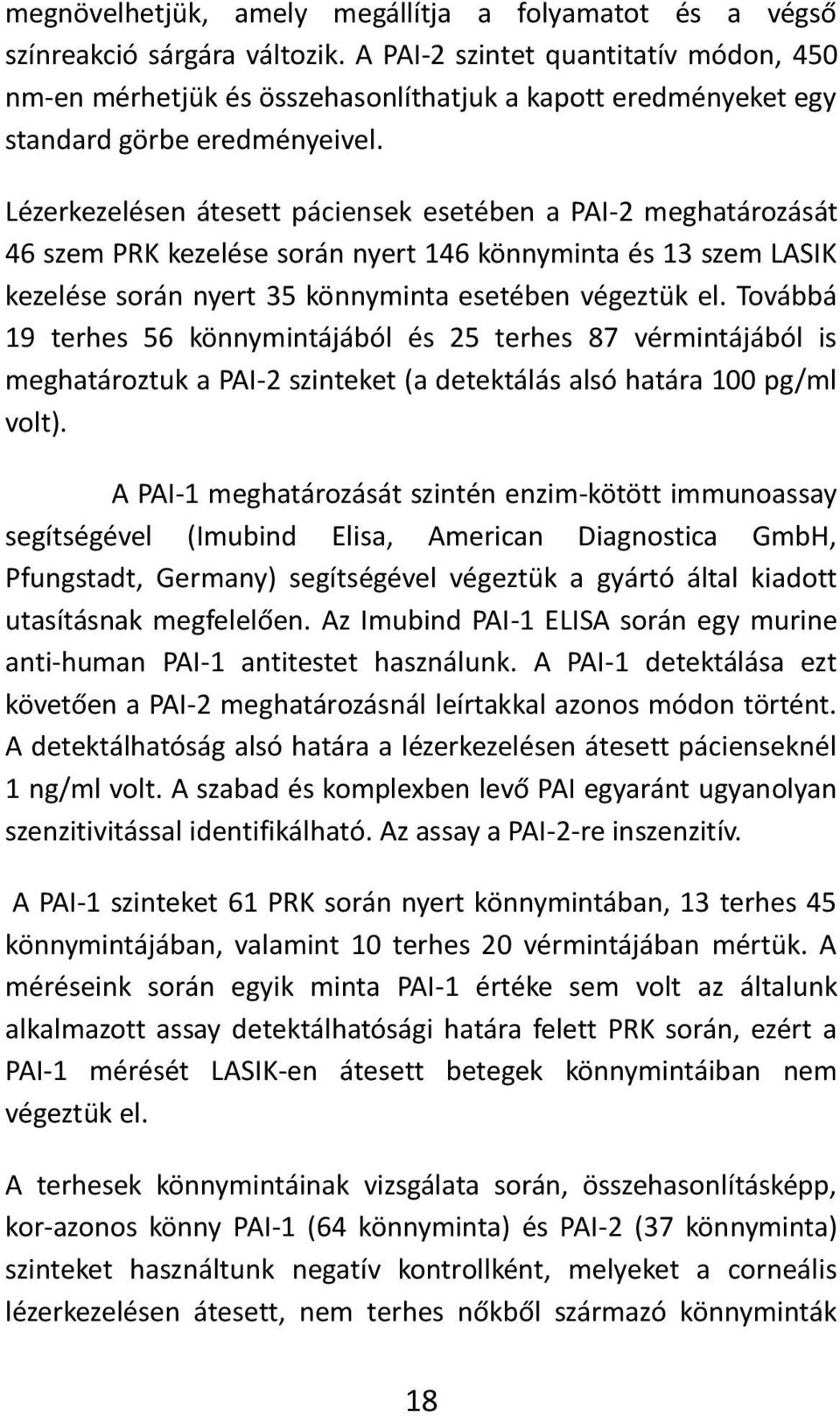 megnövelhetjük, amely megállítja a folyamatot és a végső színreakció sárgára változik. A PAI-2 szintet quantitatív módon, 450 nm-en mérhetjük és összehasonlíthatjuk a kapott eredményeket egy standard görbe eredményeivel.

Lézerkezelésen átesett páciensek esetében a PAI-2 meghatározását 46 szem PRK kezelése során nyert 146 könnyminta és 13 szem LASIK kezelése során nyert 35 könnyminta esetében végeztük el. Továbbá 19 terhes 56 könnymintájából és 25 terhes 87 vérmintájából is meghatároztuk a PAI-2 szinteket (a detektálás alsó határa 100 pg/ml volt).

A PAI-1 meghatározását szintén enzim-kötött immunoassay segítségével (Imubind Elisa, American Diagnostica GmbH, Pfungstadt, Germany) segítségével végeztük a gyártó által kiadott utasításnak megfelelően. Az Imubind PAI-1 ELISA során egy murine anti-human PAI-1 antitestet használunk. A PAI-1 detektálása ezt követően a PAI-2 meghatározásnál leírtakkal azonos módon történt. A detektálhatóság alsó határa a lézerkezelésen átesett pácienseknél 1 ng/ml volt. A szabad és komplexben levő PAI egyaránt ugyanolyan szenzitivitással identifikálható. Az assay a PAI-2-re inszenzitív.

A PAI-1 szinteket 61 PRK során nyert könnymintában, 13 terhes 45 könnymintájában, valamint 10 terhes 20 vérmintájában mértük. A méréseink során egyik minta PAI-1 értéke sem volt az általunk alkalmazott assay detektálhatósági határa felett PRK során, ezért a PAI-1 mérését LASIK-en átesett betegek könnymintáiban nem végeztük el.

A terhesek könnymintáinak vizsgálata során, összehasonlításképp, kor-azonos könny PAI-1 (64 könnyminta) és PAI-2 (37 könnyminta) szinteket használtunk negatív kontrollként, melyeket a corneális lézerkezelésen átesett, nem terhes nőkből származó könnyminták

18